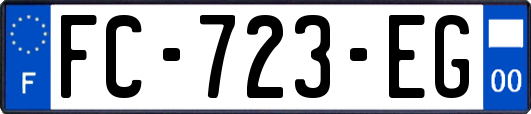 F
FC-723-EG
00